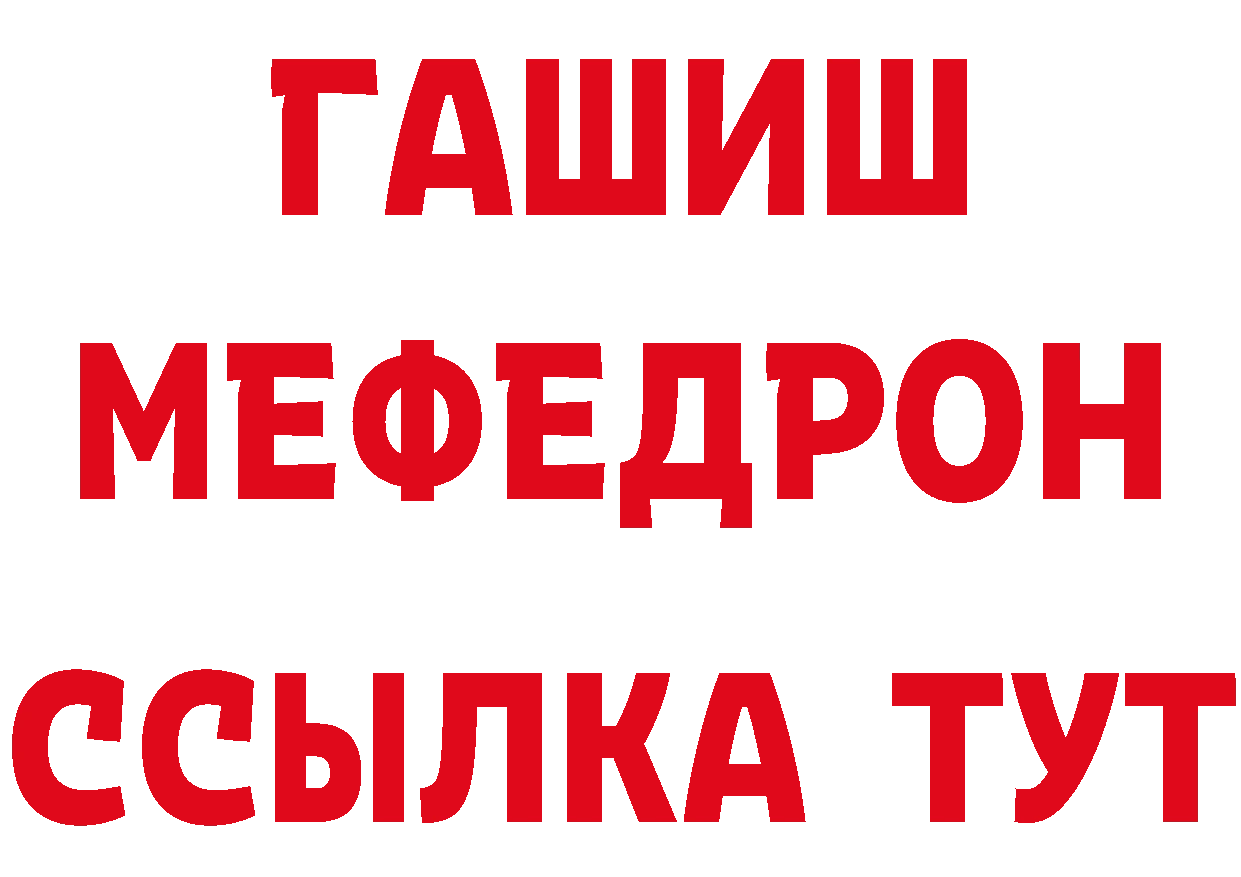 ГАШИШ
МЕФЕДРОН
ССЫЛКА ТУТ